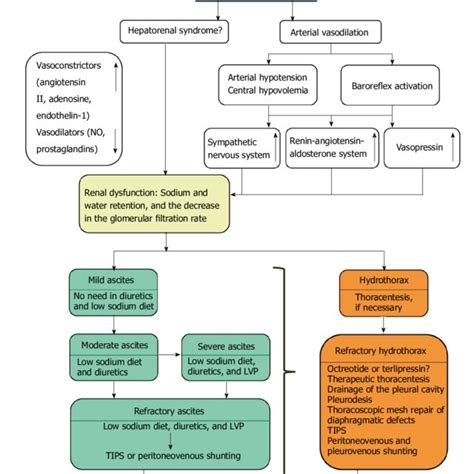 Hepatorenal syndrome?

Arterial vasodilation

Vasoconstrictors (angiotensin II, adenosine, endothelin-1)
Vasodilators (NO, prostaglandins)

Arterial hypotension
Central hypovolemia

Baroreflex activation

Sympathetic nervous system

Renin-angiotensin-aldosterone system

Vasopressin

Renal dysfunction: Sodium and water retention, and the decrease in the glomerular filtration rate

Mild ascites
No need in diuretics and low sodium diet

Moderate ascites
Low sodium diet and diuretics

Severe ascites
Low sodium diet, diuretics, and LVP

Refractory ascites
Low sodium diet, diuretics, and LVP
TIPS or peritoneovenous shunting

Hydrothorax
Thoracentesis, if necessary

Refractory hydrothorax
Octreotide or terlipressin?
Therapeutic thoracentesis
Drainage of the pleural cavity
Pleurodesis
Thoracoscopic mesh repair of diaphragmatic defects
TIPS
Peritoneovenous and pleurovenous shunting